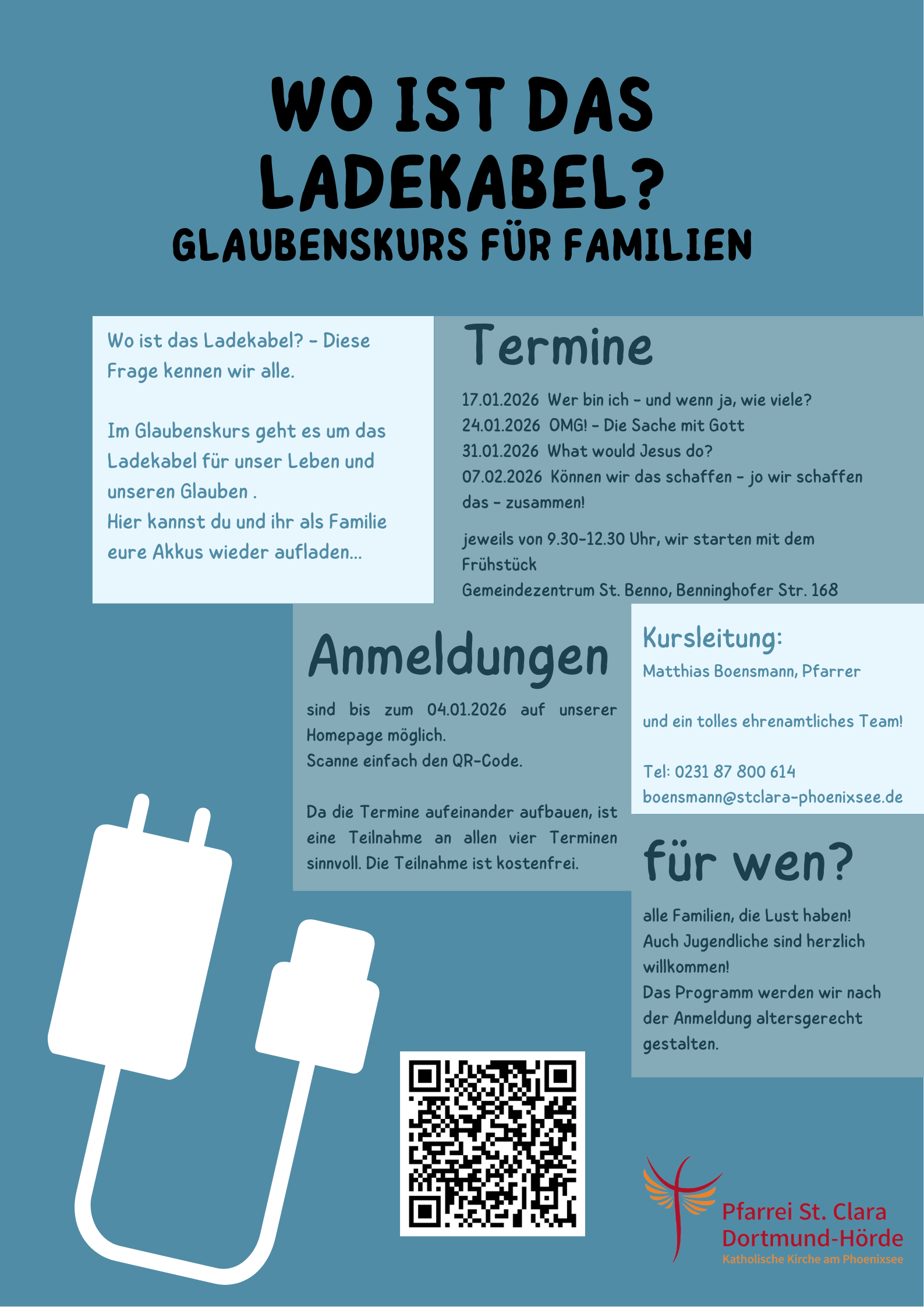 WO IST DAS LADEKABEL?
GLAUBENSKURS FÜR FAMILIEN

Wo ist das Ladekabel? - Diese Frage kennen wir alle.

Im Glaubenskurs geht es um das Ladekabel für unser Leben und unseren Glauben .
Hier kannst du und ihr als Familie eure Akkus wieder aufladen...

Termine

17.01.2026 Wer bin ich - und wenn ja, wie viele?
24.01.2026 OMG! - Die Sache mit Gott
31.01.2026 What would Jesus do?
07.02.2026 Können wir das schaffen - jo wir schaffen das - zusammen!

jeweils von 9.30-12.30 Uhr, wir starten mit dem Frühstück
Gemeindezentrum St. Benno, Benninghofer Str. 168

Anmeldungen

sind bis zum 04.01.2026 auf unserer Homepage möglich.
Scanne einfach den QR-Code.

Da die Termine aufeinander aufbauen, ist eine Teilnahme an allen vier Terminen sinnvoll. Die Teilnahme ist kostenfrei.

Kursleitung:
Matthias Boensmann, Pfarrer

und ein tolles ehrenamtliches Team!

Tel: 0231 87 800 614
boensmann@stclara-phoenixsee.de

für wen?

alle Familien, die Lust haben!
Auch Jugendliche sind herzlich willkommen!
Das Programm werden wir nach der Anmeldung altersgerecht gestalten.

Pfarrei St. Clara
Dortmund-Hörde
Katholische Kirche am Phoenixsee